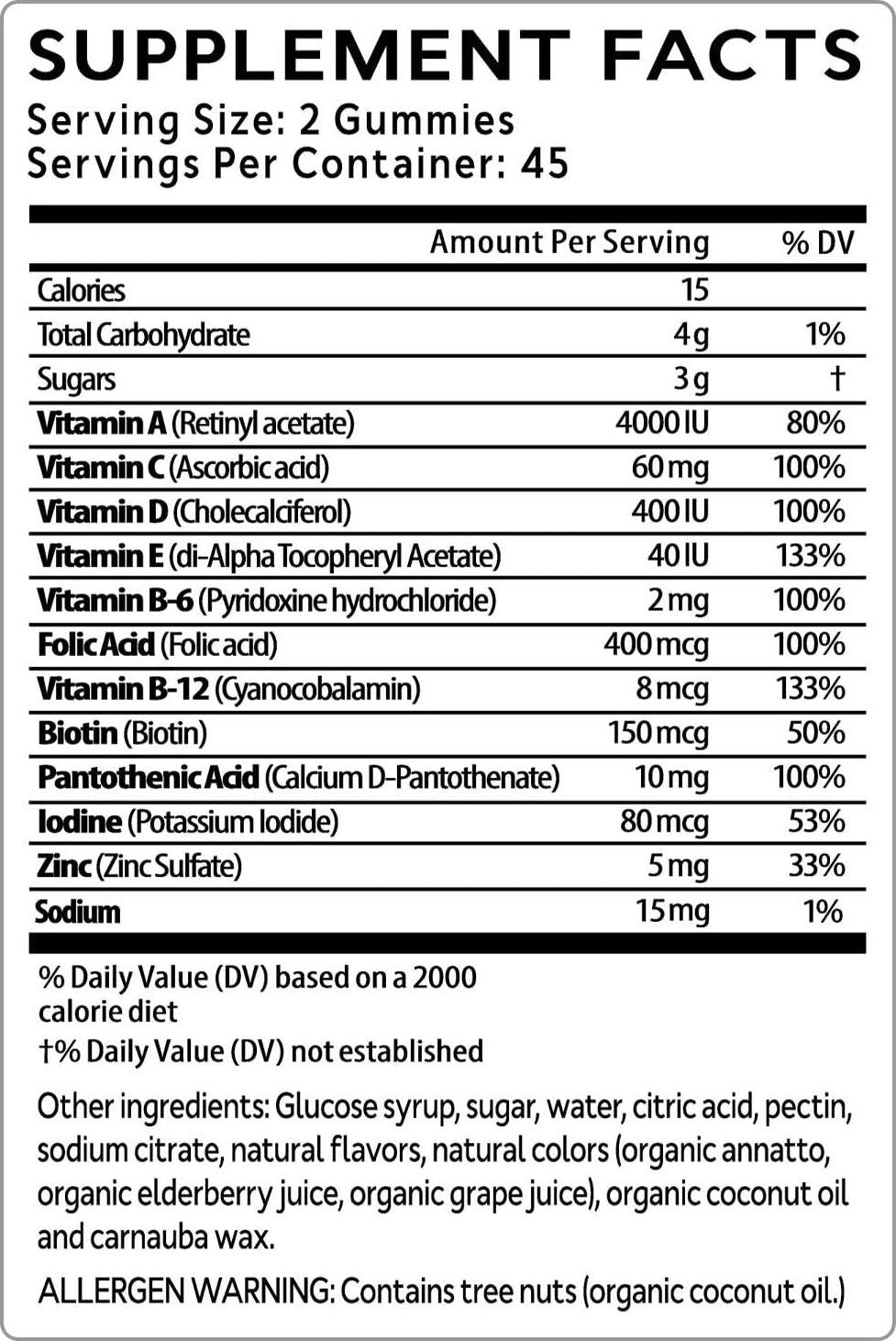 SUPPLEMENT FACTS
Serving Size: 2 Gummies
Servings Per Container: 45

| | Amount Per Serving | % DV |
|---|---|---|
| Calories | 15 | |
| Total Carbohydrate | 4 g | 1% |
| Sugars | 3 g | † |
| Vitamin A (Retinyl acetate) | 4000 IU | 80% |
| Vitamin C (Ascorbic acid) | 60 mg | 100% |
| Vitamin D (Cholecalciferol) | 400 IU | 100% |
| Vitamin E (di-Alpha Tocopheryl Acetate) | 40 IU | 133% |
| Vitamin B-6 (Pyridoxine hydrochloride) | 2 mg | 100% |
| Folic Acid (Folic acid) | 400 mcg | 100% |
| Vitamin B-12 (Cyanocobalamin) | 8 mcg | 133% |
| Biotin (Biotin) | 150 mcg | 50% |
| Pantothenic Acid (Calcium D-Pantothenate) | 10 mg | 100% |
| Iodine (Potassium Iodide) | 80 mcg | 53% |
| Zinc (Zinc Sulfate) | 5 mg | 33% |
| Sodium | 15 mg | 1% |

% Daily Value (DV) based on a 2000 calorie diet
†% Daily Value (DV) not established

Other ingredients: Glucose syrup, sugar, water, citric acid, pectin, sodium citrate, natural flavors, natural colors (organic annatto, organic elderberry juice, organic grape juice), organic coconut oil and carnauba wax.

ALLERGEN WARNING: Contains tree nuts (organic coconut oil.)